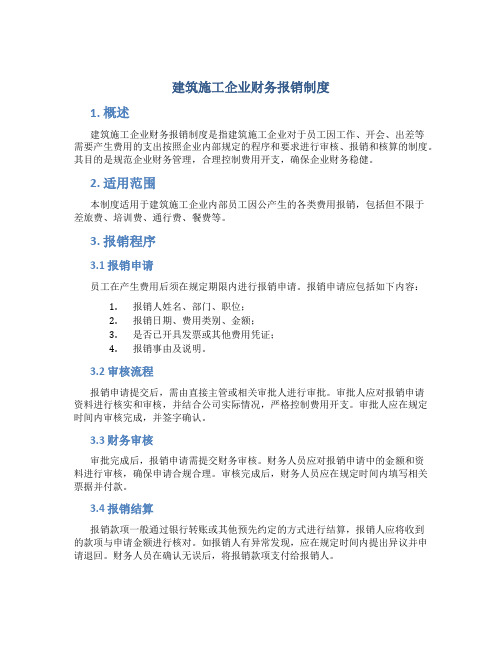 建筑施工企业财务报销制度

1. 概述

建筑施工企业财务报销制度是指建筑施工企业对于员工因工作、开会、出差等需要产生费用的支出按照企业内部规定的程序和要求进行审核、报销和核算的制度。其目的是规范企业财务管理，合理控制费用开支，确保企业财务稳健。

2. 适用范围

本制度适用于建筑施工企业内部员工因公产生的各类费用报销，包括但不限于差旅费、培训费、通行费、餐费等。

3. 报销程序

3.1 报销申请

员工在产生费用后须在规定期限内进行报销申请。报销申请应包括如下内容：

1. 报销人姓名、部门、职位；
2. 报销日期、费用类别、金额；
3. 是否已开具发票或其他费用凭证；
4. 报销事由及说明。

3.2 审核流程

报销申请提交后，需由直接主管或相关审批人进行审批。审批人应对报销申请资料进行核实和审核，并结合公司实际情况，严格控制费用开支。审批人应在规定时间内审核完成，并签字确认。

3.3 财务审核

审批完成后，报销申请需提交财务审核。财务人员应对报销申请中的金额和资料进行审核，确保申请合规合理。审核完成后，财务人员应在规定时间内填写相关票据并付款。

3.4 报销结算

报销款项一般通过银行转账或其他预先约定的方式进行结算，报销人应将收到的款项与申请金额进行核对。如报销人有异常发现，应在规定时间内提出异议并申请退回。财务人员在确认无误后，将报销款项支付给报销人。